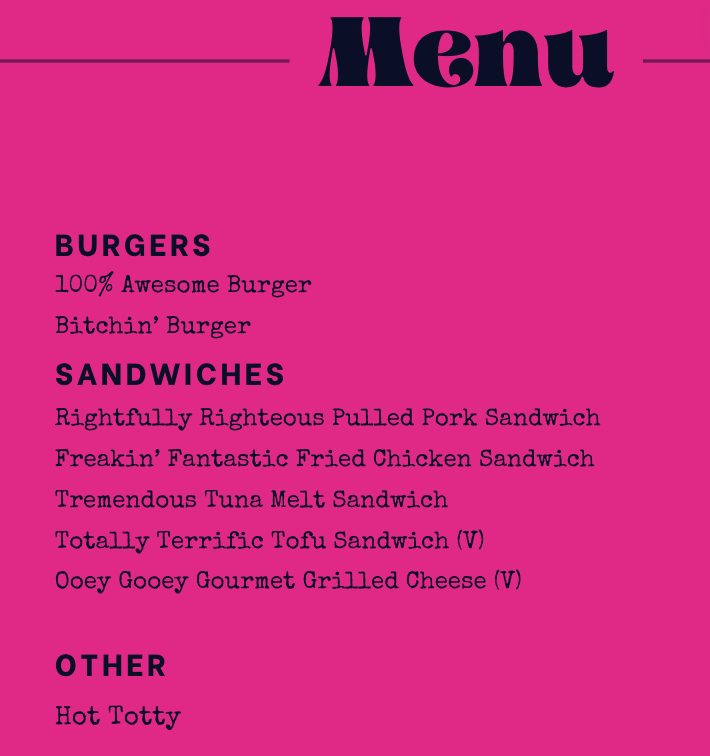 Menu

BURGERS
100% Awesome Burger
Bitchin' Burger

SANDWICHES
Rightfully Righteous Pulled Pork Sandwich
Freakin' Fantastic Fried Chicken Sandwich
Tremendous Tuna Melt Sandwich
Totally Terrific Tofu Sandwich (V)
Ooey Gooey Gourmet Grilled Cheese (V)

OTHER
Hot Totty